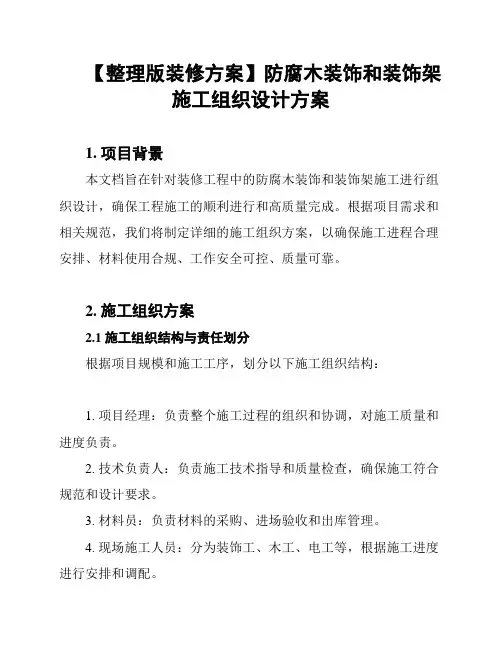 【整理版装修方案】防腐木装饰和装饰架施工组织设计方案

1. 项目背景

本文档旨在针对装修工程中的防腐木装饰和装饰架施工进行组织设计，确保工程施工的顺利进行和高质量完成。根据项目需求和相关规范，我们将制定详细的施工组织方案，以确保施工进程合理安排、材料使用合规、工作安全可控、质量可靠。

2. 施工组织方案

2.1 施工组织结构与责任划分

根据项目规模和施工工序，划分以下施工组织结构：

1. 项目经理：负责整个施工过程的组织和协调，对施工质量和进度负责。

2. 技术负责人：负责施工技术指导和质量检查，确保施工符合规范和设计要求。

3. 材料员：负责材料的采购、进场验收和出库管理。

4. 现场施工人员：分为装饰工、木工、电工等，根据施工进度进行安排和调配。